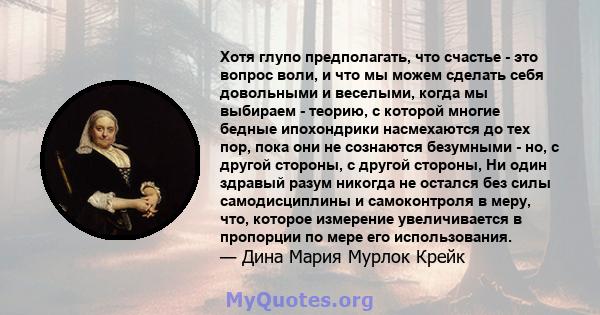 Хотя глупо предполагать, что счастье - это вопрос воли, и что мы можем сделать себя довольными и веселыми, когда мы выбираем - теорию, с которой многие бедные ипохондрики насмехаются до тех пор, пока они не сознаются безумными - но, с другой стороны, с другой стороны, Ни один здравый разум никогда не остался без силы самодисциплины и самоконтроля в меру, что, которое измерение увеличивается в пропорции по мере его использования.
— Дина Мария Мурлок Крейк

MyQuotes.org